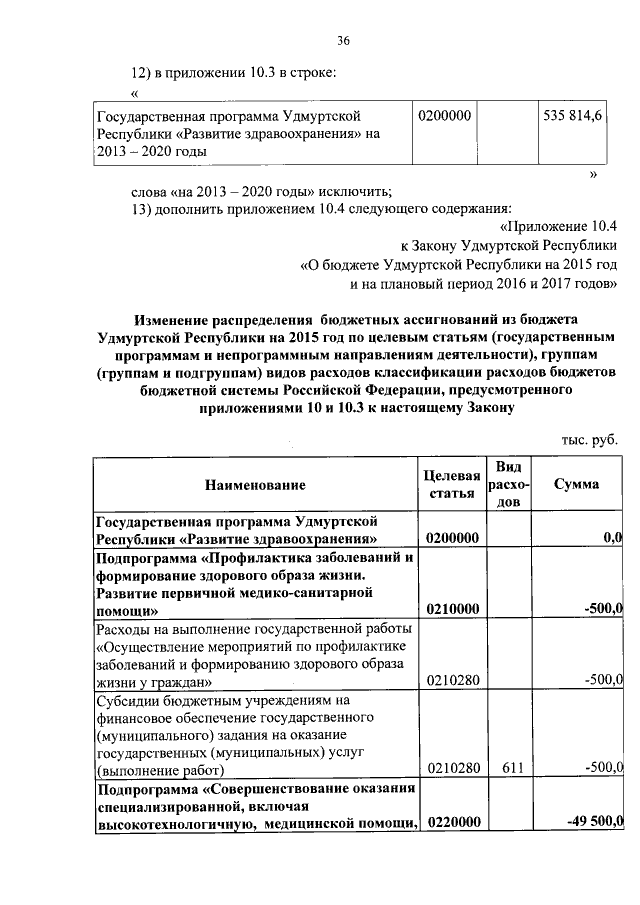 36

12) в приложении 10.3 в строке:

«

| Государственная программа Удмуртской Республики «Развитие здравоохранения» на 2013 – 2020 годы | 0200000 | | 535 814,6 |
|---|---|---|---|

»

слова «на 2013 – 2020 годы» исключить;

13) дополнить приложением 10.4 следующего содержания:

«Приложение 10.4
к Закону Удмуртской Республики
«О бюджете Удмуртской Республики на 2015 год
и на плановый период 2016 и 2017 годов»

Изменение распределения бюджетных ассигнований из бюджета Удмуртской Республики на 2015 год по целевым статьям (государственным программам и непрограммным направлениям деятельности), группам (группам и подгруппам) видов расходов классификации расходов бюджетов бюджетной системы Российской Федерации, предусмотренного приложениями 10 и 10.3 к настоящему Закону

тыс. руб.

| Наименование | Целевая статья | Вид расходов | Сумма |
|---|---|---|---|
| Государственная программа Удмуртской Республики «Развитие здравоохранения» | 0200000 | | 0,0 |
| Подпрограмма «Профилактика заболеваний и формирование здорового образа жизни. Развитие первичной медико-санитарной помощи» | 0210000 | | -500,0 |
| Расходы на выполнение государственной работы «Осуществление мероприятий по профилактике заболеваний и формированию здорового образа жизни у граждан» | 0210280 | | -500,0 |
| Субсидии бюджетным учреждениям на финансовое обеспечение государственного (муниципального) задания на оказание государственных (муниципальных) услуг (выполнение работ) | 0210280 | 611 | -500,0 |
| Подпрограмма «Совершенствование оказания специализированной, включая высокотехнологичную, медицинской помощи, | 0220000 | | -49 500,0 |